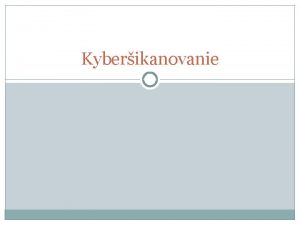 Kyberšikanovanie